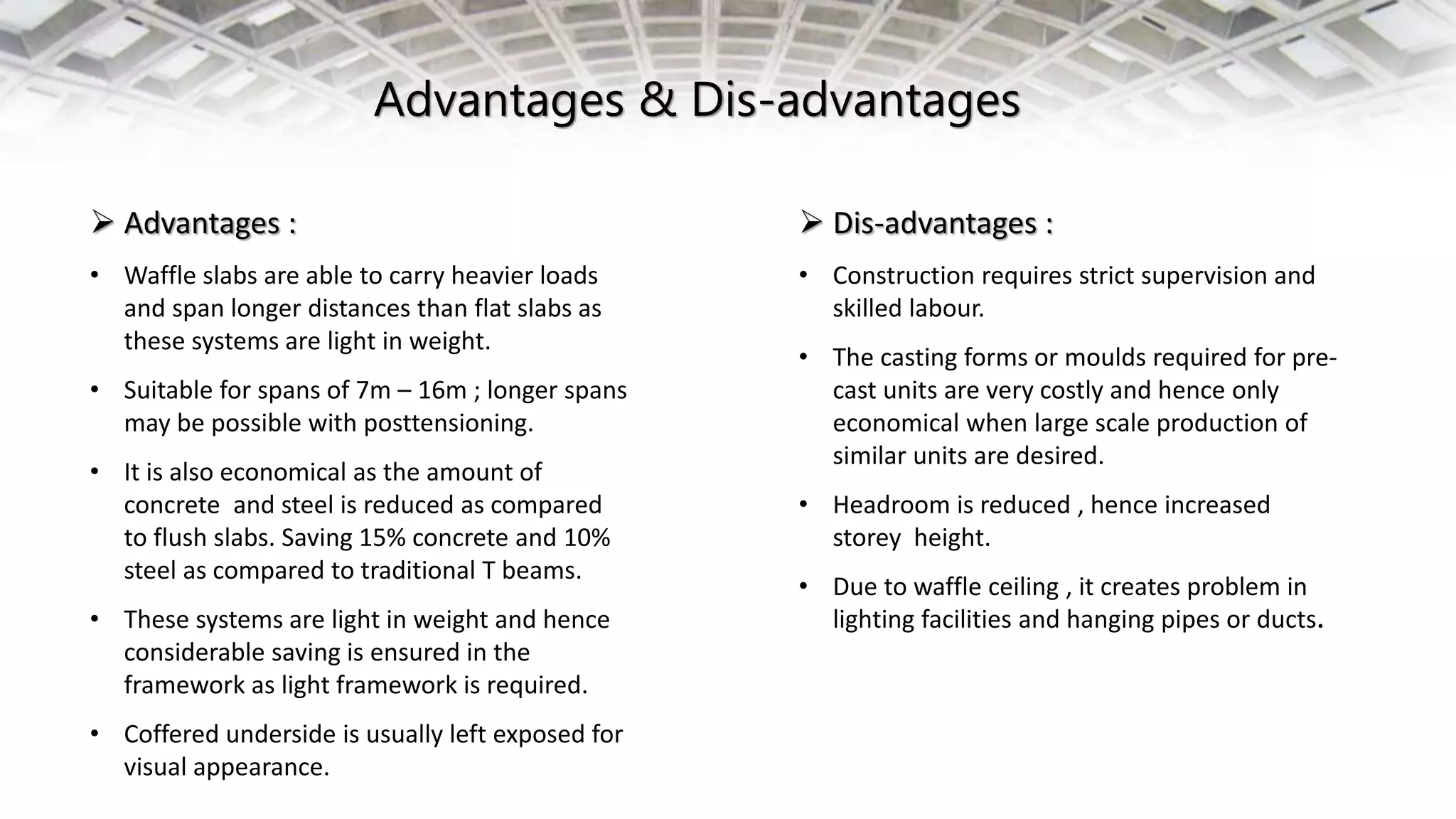 Advantages & Dis-advantages

➢ Advantages :

• Waffle slabs are able to carry heavier loads and span longer distances than flat slabs as these systems are light in weight.

• Suitable for spans of 7m – 16m ; longer spans may be possible with posttensioning.

• It is also economical as the amount of concrete  and steel is reduced as compared to flush slabs. Saving 15% concrete and 10% steel as compared to traditional T beams.

• These systems are light in weight and hence considerable saving is ensured in the framework as light framework is required.

• Coffered underside is usually left exposed for visual appearance.

➢ Dis-advantages :

• Construction requires strict supervision and skilled labour.

• The casting forms or moulds required for pre-cast units are very costly and hence only economical when large scale production of similar units are desired.

• Headroom is reduced , hence increased storey  height.

• Due to waffle ceiling , it creates problem in lighting facilities and hanging pipes or ducts.